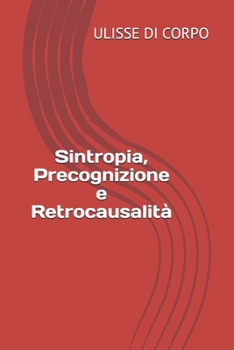 ULISSE DI CORPO

Sintropia, Precognizione e Retrocausalità